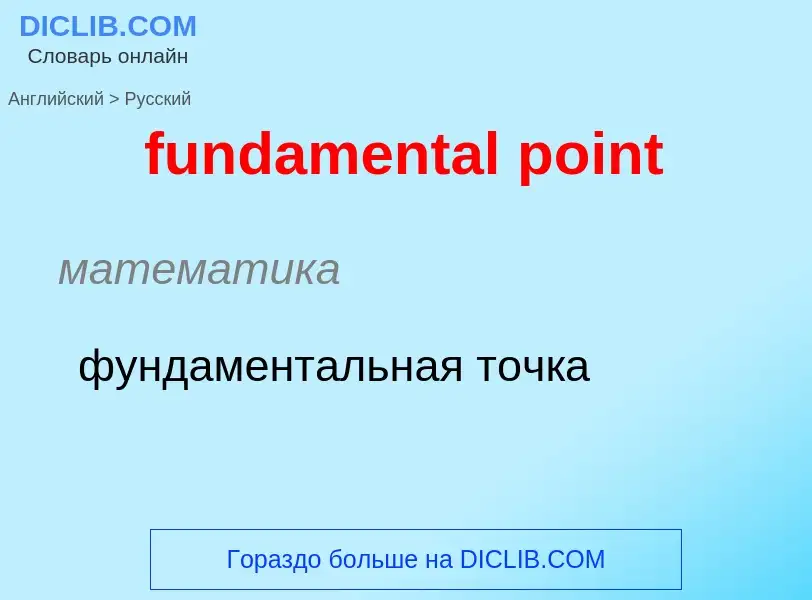 DICLIB.COM
Словарь онлайн

Английский > Русский

fundamental point

математика

фундаментальная точка

Гораздо больше на DICLIB.COM